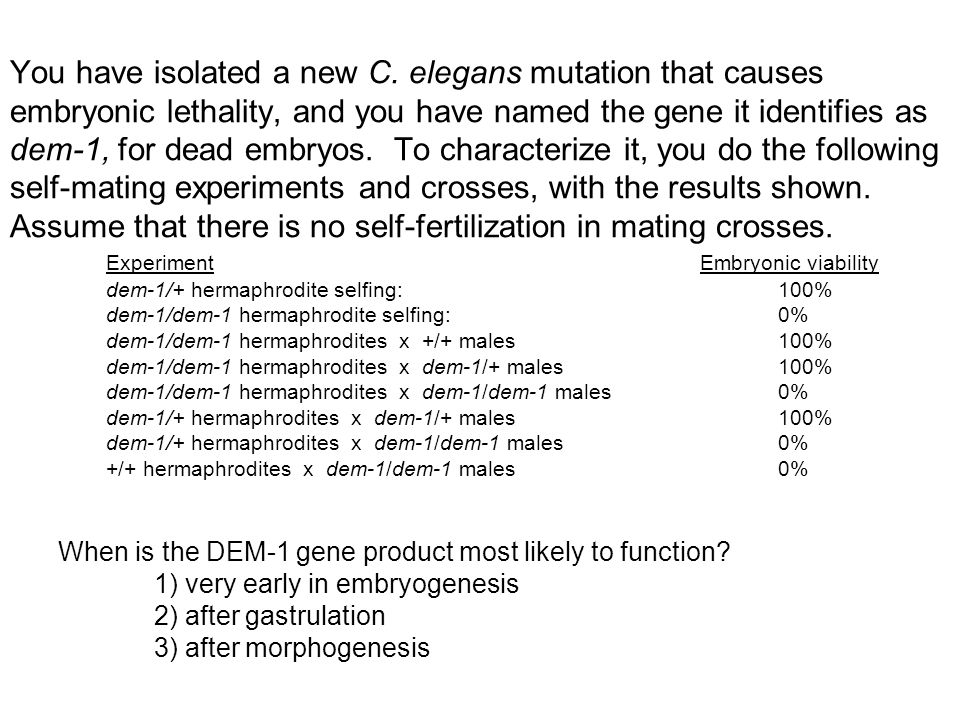 You have isolated a new C. elegans mutation that causes embryonic lethality, and you have named the gene it identifies as dem-1, for dead embryos. To characterize it, you do the following self-mating experiments and crosses, with the results shown. Assume that there is no self-fertilization in mating crosses.

| Experiment | Embryonic viability |
|---|---|
| dem-1/+ hermaphrodite selfing: | 100% |
| dem-1/dem-1 hermaphrodite selfing: | 0% |
| dem-1/dem-1 hermaphrodites x +/+ males | 100% |
| dem-1/dem-1 hermaphrodites x dem-1/+ males | 100% |
| dem-1/dem-1 hermaphrodites x dem-1/dem-1 males | 0% |
| dem-1/+ hermaphrodites x dem-1/+ males | 100% |
| dem-1/+ hermaphrodites x dem-1/dem-1 males | 0% |
| +/+ hermaphrodites x dem-1/dem-1 males | 0% |

When is the DEM-1 gene product most likely to function?
1) very early in embryogenesis
2) after gastrulation
3) after morphogenesis